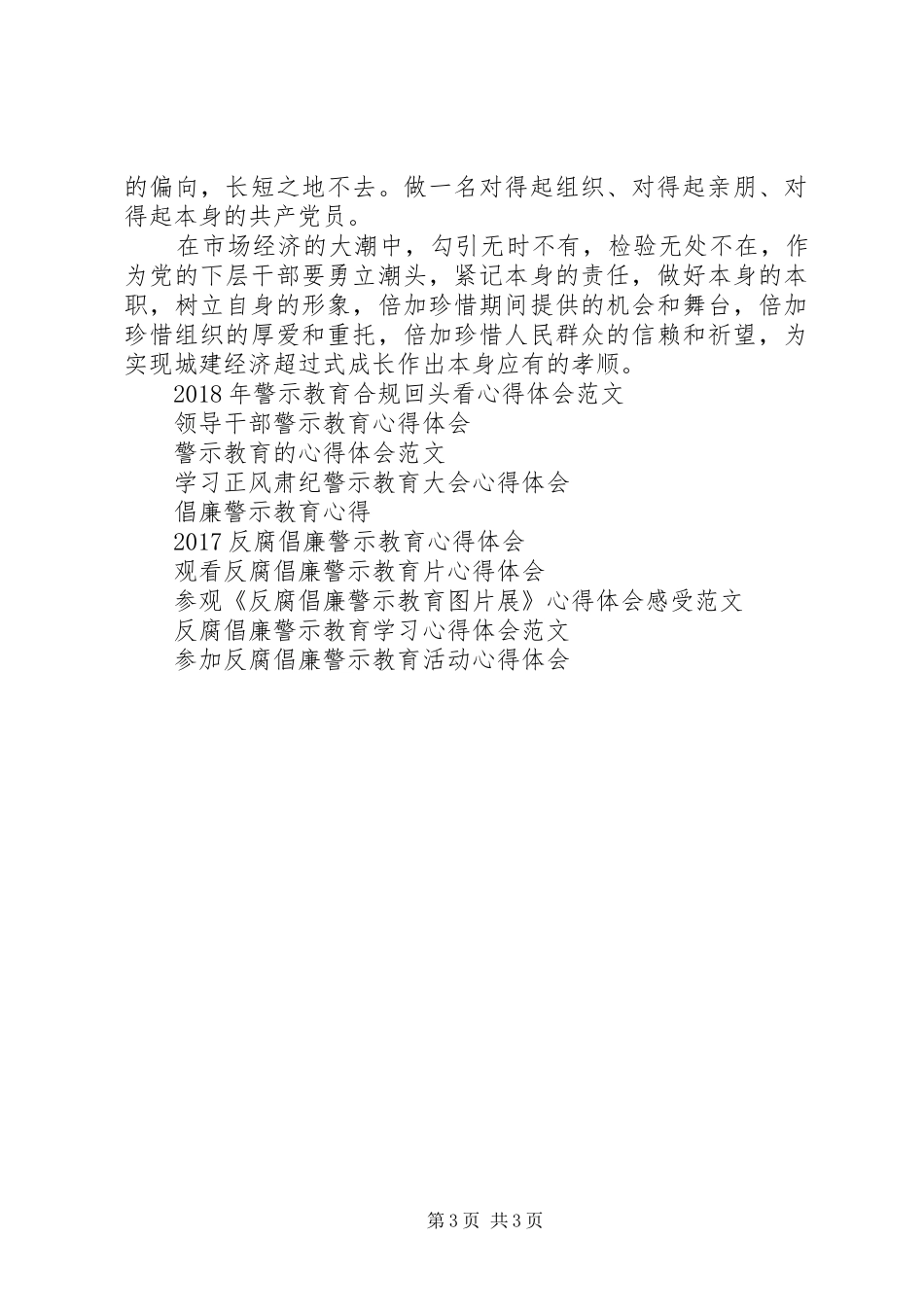 的偏向，长短之地不去。做一名对得起组织、对得起亲朋、对得起本身的共产党员。

在市场经济的大潮中，勾引无时不有，检验无处不在，作为党的下层干部要勇立潮头，紧记本身的责任，做好本身的本职，树立自身的形象，倍加珍惜期间提供的机会和舞台，倍加珍惜组织的厚爱和重托，倍加珍惜人民群众的信赖和祈望，为实现城建经济超过式成长作出本身应有的孝顺。

2018年警示教育合规回头看心得体会范文

领导干部警示教育心得体会

警示教育的心得体会范文

学习正风肃纪警示教育大会心得体会

倡廉警示教育心得

2017反腐倡廉警示教育心得体会

观看反腐倡廉警示教育片心得体会

参观《反腐倡廉警示教育图片展》心得体会感受范文

反腐倡廉警示教育学习心得体会范文

参加反腐倡廉警示教育活动心得体会

第3页 共3页